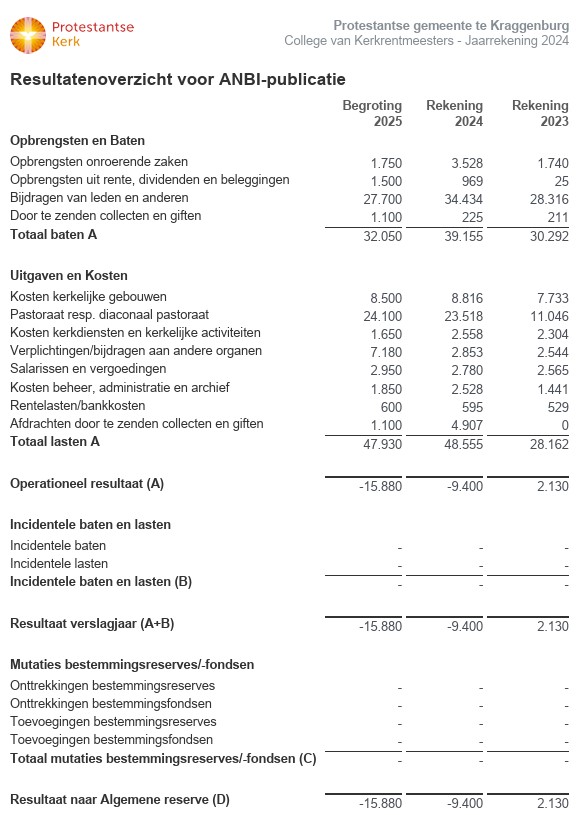 Protestantse Kerk

Protestantse gemeente te Kraggenburg
College van Kerkrentmeesters - Jaarrekening 2024

Resultatenoverzicht voor ANBI-publicatie

| | Begroting 2025 | Rekening 2024 | Rekening 2023 |
|---|---|---|---|
| **Opbrengsten en Baten** | | | |
| Opbrengsten onroerende zaken | 1.750 | 3.528 | 1.740 |
| Opbrengsten uit rente, dividenden en beleggingen | 1.500 | 969 | 25 |
| Bijdragen van leden en anderen | 27.700 | 34.434 | 28.316 |
| Door te zenden collecten en giften | 1.100 | 225 | 211 |
| **Totaal baten A** | 32.050 | 39.155 | 30.292 |
| **Uitgaven en Kosten** | | | |
| Kosten kerkelijke gebouwen | 8.500 | 8.816 | 7.733 |
| Pastoraat resp. diaconaal pastoraat | 24.100 | 23.518 | 11.046 |
| Kosten kerkdiensten en kerkelijke activiteiten | 1.650 | 2.558 | 2.304 |
| Verplichtingen/bijdragen aan andere organen | 7.180 | 2.853 | 2.544 |
| Salarissen en vergoedingen | 2.950 | 2.780 | 2.565 |
| Kosten beheer, administratie en archief | 1.850 | 2.528 | 1.441 |
| Rentelasten/bankkosten | 600 | 595 | 529 |
| Afdrachten door te zenden collecten en giften | 1.100 | 4.907 | 0 |
| **Totaal lasten A** | 47.930 | 48.555 | 28.162 |
| **Operationeel resultaat (A)** | -15.880 | -9.400 | 2.130 |
| **Incidentele baten en lasten** | | | |
| Incidentele baten | - | - | - |
| Incidentele lasten | - | - | - |
| **Incidentele baten en lasten (B)** | - | - | - |
| **Resultaat verslagjaar (A+B)** | -15.880 | -9.400 | 2.130 |
| **Mutaties bestemmingsreserves/-fondsen** | | | |
| Onttrekkingen bestemmingsreserves | - | - | - |
| Onttrekkingen bestemmingsfondsen | - | - | - |
| Toevoegingen bestemmingsreserves | - | - | - |
| Toevoegingen bestemmingsfondsen | - | - | - |
| **Totaal mutaties bestemmingsreserves/-fondsen (C)** | - | - | - |
| **Resultaat naar Algemene reserve (D)** | -15.880 | -9.400 | 2.130 |